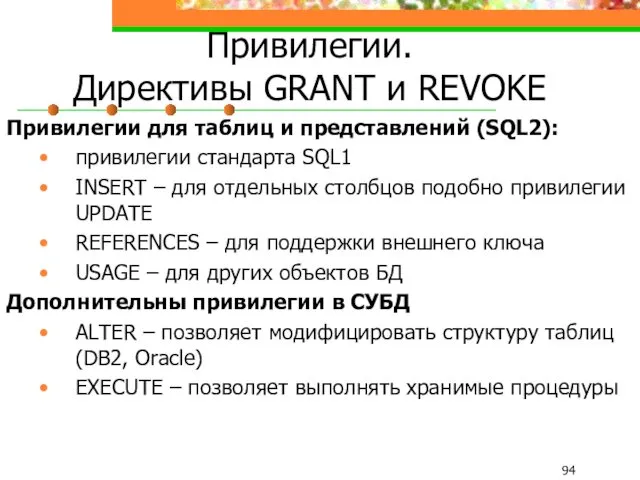 Привилегии.
Директивы GRANT и REVOKE

Привилегии для таблиц и представлений (SQL2):

• привилегии стандарта SQL1
• INSERT – для отдельных столбцов подобно привилегии UPDATE
• REFERENCES – для поддержки внешнего ключа
• USAGE – для других объектов БД

Дополнительны привилегии в СУБД

• ALTER – позволяет модифицировать структуру таблиц (DB2, Oracle)
• EXECUTE – позволяет выполнять хранимые процедуры

94